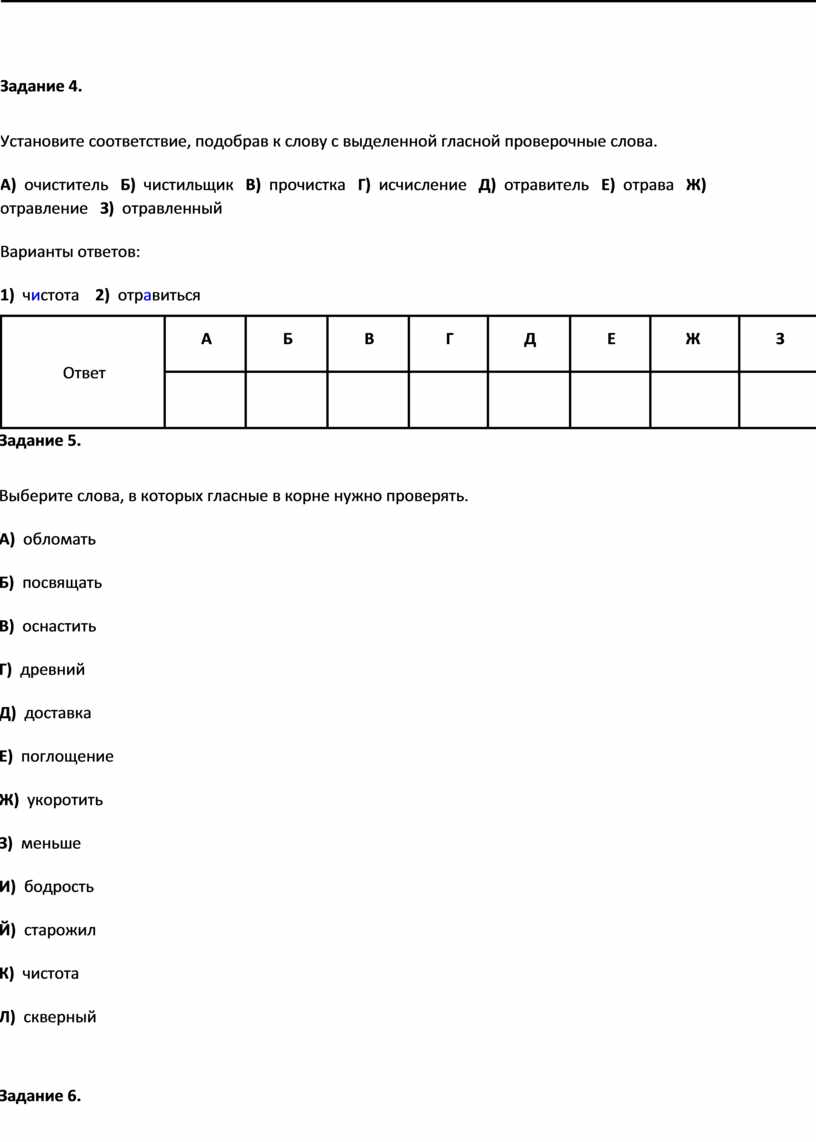 Задание 4.

Установите соответствие, подобрав к слову с выделенной гласной проверочные слова.

А) очиститель Б) чистильщик В) прочистка Г) исчисление Д) отравитель Е) отрава Ж) отравление З) отравленный

Варианты ответов:

1) чистота 2) отравиться

| Ответ | А | Б | В | Г | Д | Е | Ж | З |
|---|---|---|---|---|---|---|---|---|
| | | | | | | | | |

Задание 5.

Выберите слова, в которых гласные в корне нужно проверять.

А) обломать

Б) посвящать

В) оснастить

Г) древний

Д) доставка

Е) поглощение

Ж) укоротить

З) меньше

И) бодрость

Й) старожил

К) чистота

Л) скверный

Задание 6.